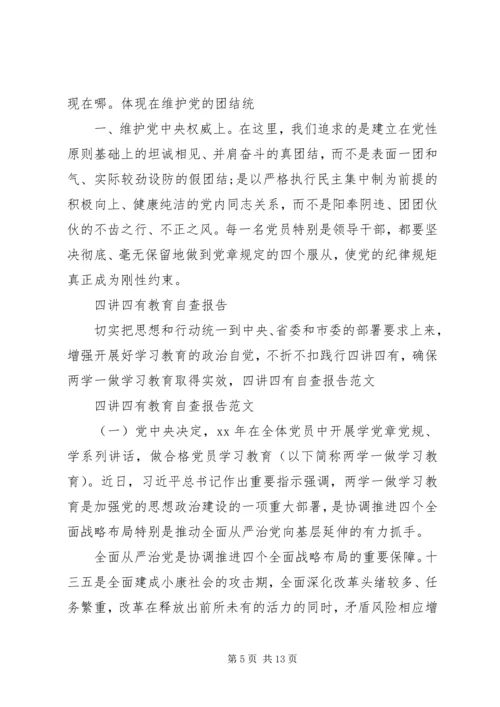 现在哪。体现在维护党的团结统

一、维护党中央权威上。在这里，我们追求的是建立在党性原则基础上的坦诚相见、并肩奋斗的真团结，而不是表面一团和气、实际较劲设防的假团结;是以严格执行民主集中制为前提的积极向上、健康纯洁的党内同志关系，而不是阳奉阴违、团团伙伙的不齿之行、不正之风。每一名党员特别是领导干部，都要坚决彻底、毫无保留地做到党章规定的四个服从，使党的纪律规矩真正成为刚性约束。

四讲四有教育自查报告

切实把思想和行动统一到中央、省委和市委的部署要求上来，增强开展好学习教育的政治自觉，不折不扣践行四讲四有，确保两学一做学习教育取得实效，四讲四有自查报告范文

四讲四有教育自查报告范文

（一）党中央决定，xx 年在全体党员中开展学党章党规、学系列讲话，做合格党员学习教育（以下简称两学一做学习教育）。近日，习近平总书记作出重要指示强调，两学一做学习教育是加强党的思想政治建设的一项重大部署，是协调推进四个全面战略布局特别是推动全面从严治党向基层延伸的有力抓手。

全面从严治党是协调推进四个全面战略布局的重要保障。十三五是全面建成小康社会的攻击期，全面深化改革头绪较多、任务繁重，改革在释放出前所未有的活力的同时，矛盾风险相应增

第 5 页 共 13 页